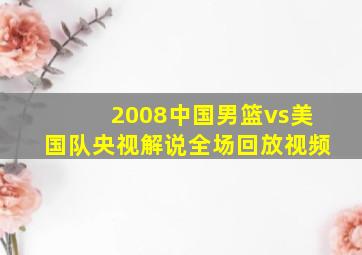 2008中国男篮vs美国队央视解说全场回放视频